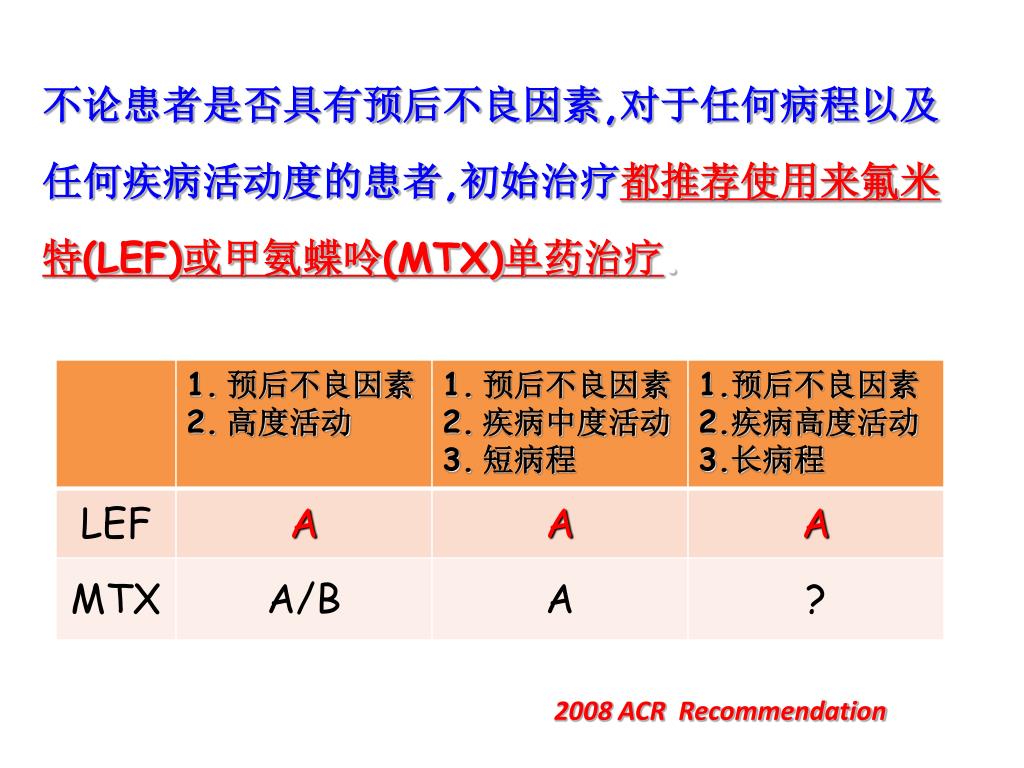 不论患者是否具有预后不良因素,对于任何病程以及任何疾病活动度的患者,初始治疗都推荐使用来氟米特(LEF)或甲氨蝶呤(MTX)单药治疗。

| | 1. 预后不良因素 2. 高度活动 | 1. 预后不良因素 2. 疾病中度活动 3. 短病程 | 1.预后不良因素 2.疾病高度活动 3.长病程 |
|---|---|---|---|
| LEF | A | A | A |
| MTX | A/B | A | ? |

2008 ACR Recommendation